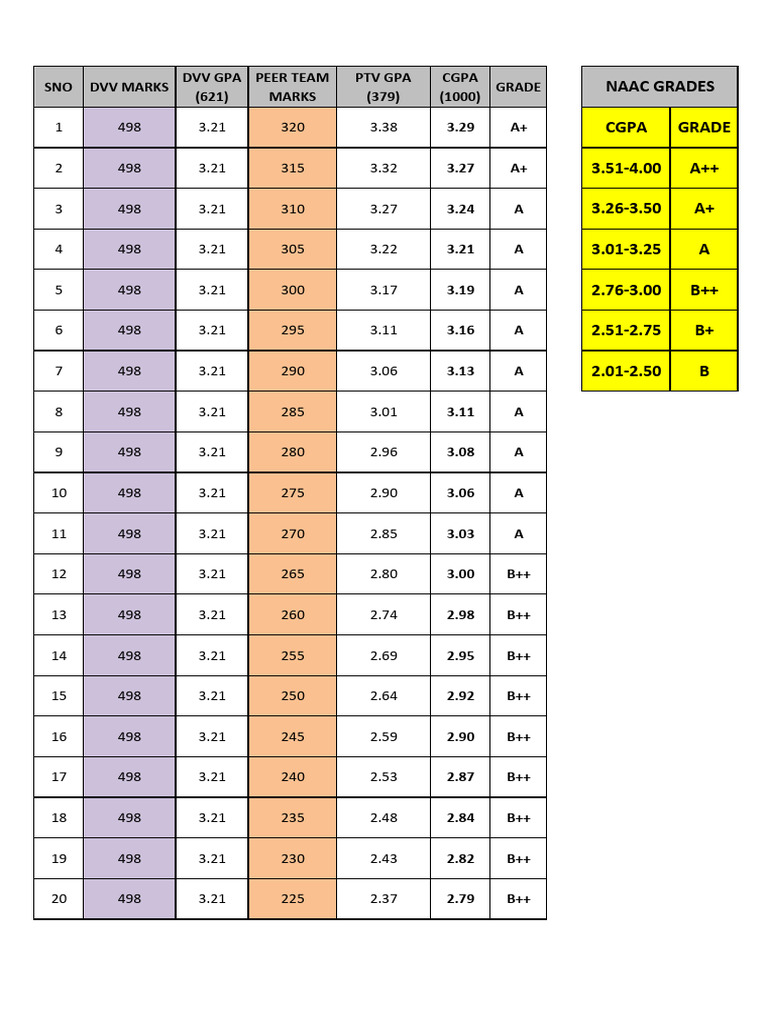 | SNO | DVV MARKS | DVV GPA (621) | PEER TEAM MARKS | PTV GPA (379) | CGPA (1000) | GRADE |
|---|---|---|---|---|---|---|
| 1 | 498 | 3.21 | 320 | 3.38 | 3.29 | A+ |
| 2 | 498 | 3.21 | 315 | 3.32 | 3.27 | A+ |
| 3 | 498 | 3.21 | 310 | 3.27 | 3.24 | A |
| 4 | 498 | 3.21 | 305 | 3.22 | 3.21 | A |
| 5 | 498 | 3.21 | 300 | 3.17 | 3.19 | A |
| 6 | 498 | 3.21 | 295 | 3.11 | 3.16 | A |
| 7 | 498 | 3.21 | 290 | 3.06 | 3.13 | A |
| 8 | 498 | 3.21 | 285 | 3.01 | 3.11 | A |
| 9 | 498 | 3.21 | 280 | 2.96 | 3.08 | A |
| 10 | 498 | 3.21 | 275 | 2.90 | 3.06 | A |
| 11 | 498 | 3.21 | 270 | 2.85 | 3.03 | A |
| 12 | 498 | 3.21 | 265 | 2.80 | 3.00 | B++ |
| 13 | 498 | 3.21 | 260 | 2.74 | 2.98 | B++ |
| 14 | 498 | 3.21 | 255 | 2.69 | 2.95 | B++ |
| 15 | 498 | 3.21 | 250 | 2.64 | 2.92 | B++ |
| 16 | 498 | 3.21 | 245 | 2.59 | 2.90 | B++ |
| 17 | 498 | 3.21 | 240 | 2.53 | 2.87 | B++ |
| 18 | 498 | 3.21 | 235 | 2.48 | 2.84 | B++ |
| 19 | 498 | 3.21 | 230 | 2.43 | 2.82 | B++ |
| 20 | 498 | 3.21 | 225 | 2.37 | 2.79 | B++ |

NAAC GRADES

| CGPA | GRADE |
|---|---|
| 3.51-4.00 | A++ |
| 3.26-3.50 | A+ |
| 3.01-3.25 | A |
| 2.76-3.00 | B++ |
| 2.51-2.75 | B+ |
| 2.01-2.50 | B |